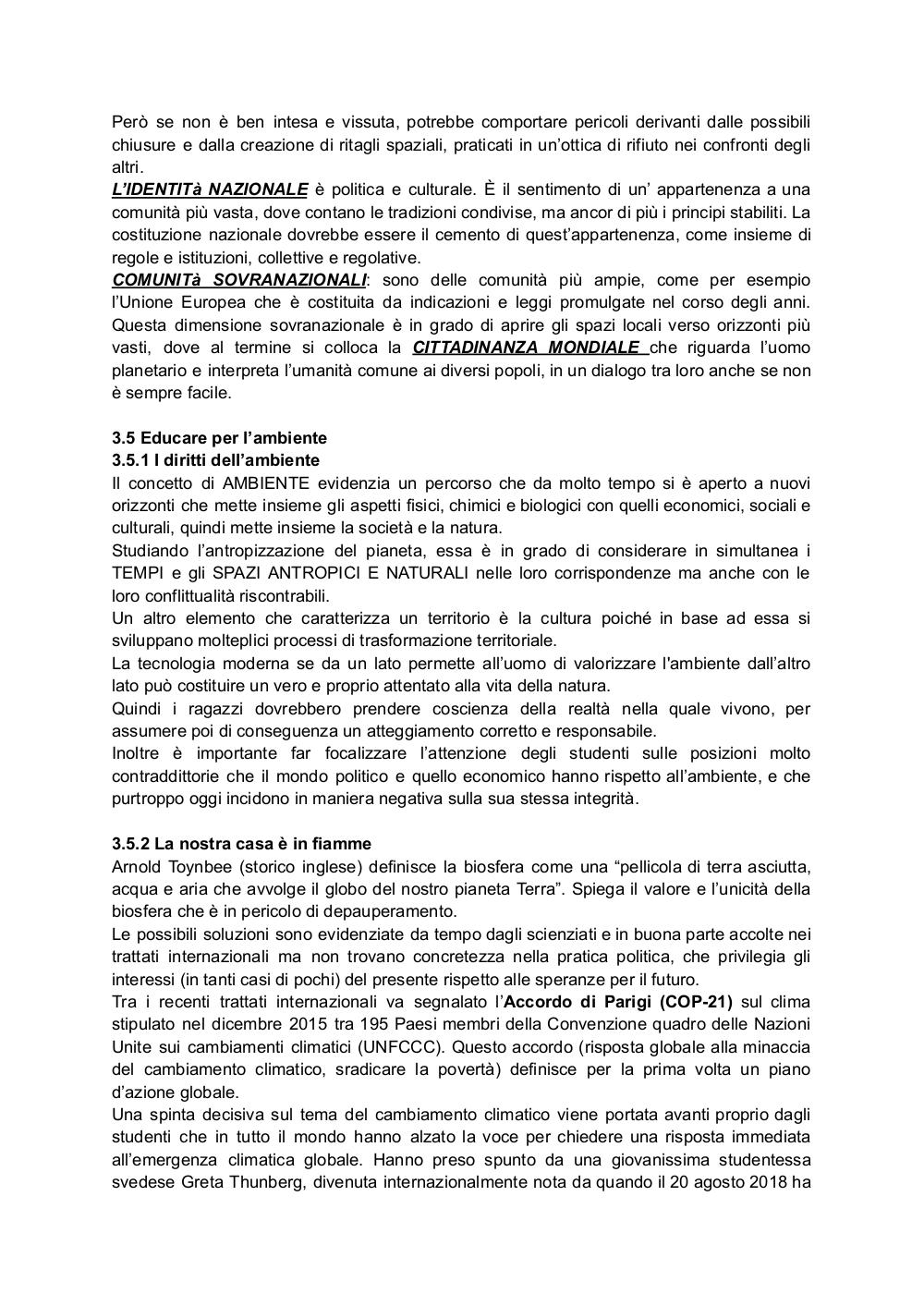 Però se non è ben intesa e vissuta, potrebbe comportare pericoli derivanti dalle possibili chiusure e dalla creazione di ritagli spaziali, praticati in un'ottica di rifiuto nei confronti degli altri.
L'IDENTITà NAZIONALE è politica e culturale. È il sentimento di un' appartenenza a una comunità più vasta, dove contano le tradizioni condivise, ma ancor di più i principi stabiliti. La costituzione nazionale dovrebbe essere il cemento di quest'appartenenza, come insieme di regole e istituzioni, collettive e regolative.
COMUNITà SOVRANAZIONALI: sono delle comunità più ampie, come per esempio l'Unione Europea che è costituita da indicazioni e leggi promulgate nel corso degli anni. Questa dimensione sovranazionale è in grado di aprire gli spazi locali verso orizzonti più vasti, dove al termine si colloca la CITTADINANZA MONDIALE che riguarda l'uomo planetario e interpreta l'umanità comune ai diversi popoli, in un dialogo tra loro anche se non è sempre facile.

3.5 Educare per l'ambiente
3.5.1 I diritti dell'ambiente
Il concetto di AMBIENTE evidenzia un percorso che da molto tempo si è aperto a nuovi orizzonti che mette insieme gli aspetti fisici, chimici e biologici con quelli economici, sociali e culturali, quindi mette insieme la società e la natura.
Studiando l'antropizzazione del pianeta, essa è in grado di considerare in simultanea i TEMPI e gli SPAZI ANTROPICI E NATURALI nelle loro corrispondenze ma anche con le loro conflittualità riscontrabili.
Un altro elemento che caratterizza un territorio è la cultura poiché in base ad essa si sviluppano molteplici processi di trasformazione territoriale.
La tecnologia moderna se da un lato permette all'uomo di valorizzare l'ambiente dall'altro lato può costituire un vero e proprio attentato alla vita della natura.
Quindi i ragazzi dovrebbero prendere coscienza della realtà nella quale vivono, per assumere poi di conseguenza un atteggiamento corretto e responsabile.
Inoltre è importante far focalizzare l'attenzione degli studenti sulle posizioni molto contraddittorie che il mondo politico e quello economico hanno rispetto all'ambiente, e che purtroppo oggi incidono in maniera negativa sulla sua stessa integrità.

3.5.2 La nostra casa è in fiamme
Arnold Toynbee (storico inglese) definisce la biosfera come una "pellicola di terra asciutta, acqua e aria che avvolge il globo del nostro pianeta Terra". Spiega il valore e l'unicità della biosfera che è in pericolo di depauperamento.
Le possibili soluzioni sono evidenziate da tempo dagli scienziati e in buona parte accolte nei trattati internazionali ma non trovano concretezza nella pratica politica, che privilegia gli interessi (in tanti casi di pochi) del presente rispetto alle speranze per il futuro.
Tra i recenti trattati internazionali va segnalato l'Accordo di Parigi (COP-21) sul clima stipulato nel dicembre 2015 tra 195 Paesi membri della Convenzione quadro delle Nazioni Unite sui cambiamenti climatici (UNFCCC). Questo accordo (risposta globale alla minaccia del cambiamento climatico, sradicare la povertà) definisce per la prima volta un piano d'azione globale.
Una spinta decisiva sul tema del cambiamento climatico viene portata avanti proprio dagli studenti che in tutto il mondo hanno alzato la voce per chiedere una risposta immediata all'emergenza climatica globale. Hanno preso spunto da una giovanissima studentessa svedese Greta Thunberg, divenuta internazionalmente nota da quando il 20 agosto 2018 ha